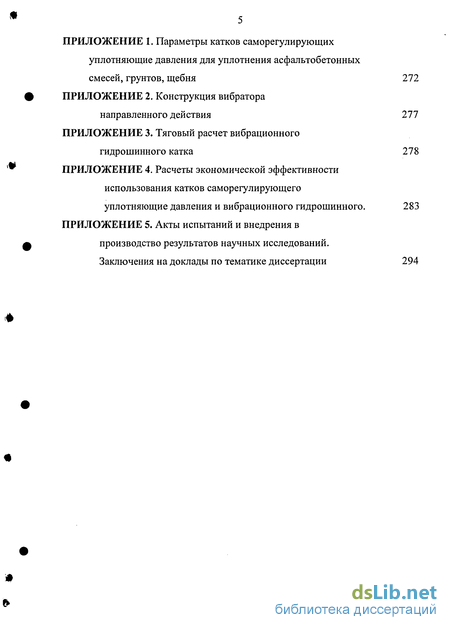 5

ПРИЛОЖЕНИЕ 1. Параметры катков саморегулирующих уплотняющие давления для уплотнения асфальтобетонных смесей, грунтов, щебня 272

ПРИЛОЖЕНИЕ 2. Конструкция вибратора направленного действия 277

ПРИЛОЖЕНИЕ 3. Тяговый расчет вибрационного гидрошинного катка 278

ПРИЛОЖЕНИЕ 4. Расчеты экономической эффективности использования катков саморегулирующего уплотняющие давления и вибрационного гидрошинного. 283

ПРИЛОЖЕНИЕ 5. Акты испытаний и внедрения в производство результатов научных исследований. Заключения на доклады по тематике диссертации 294

dsLib.net
библиотека диссертаций